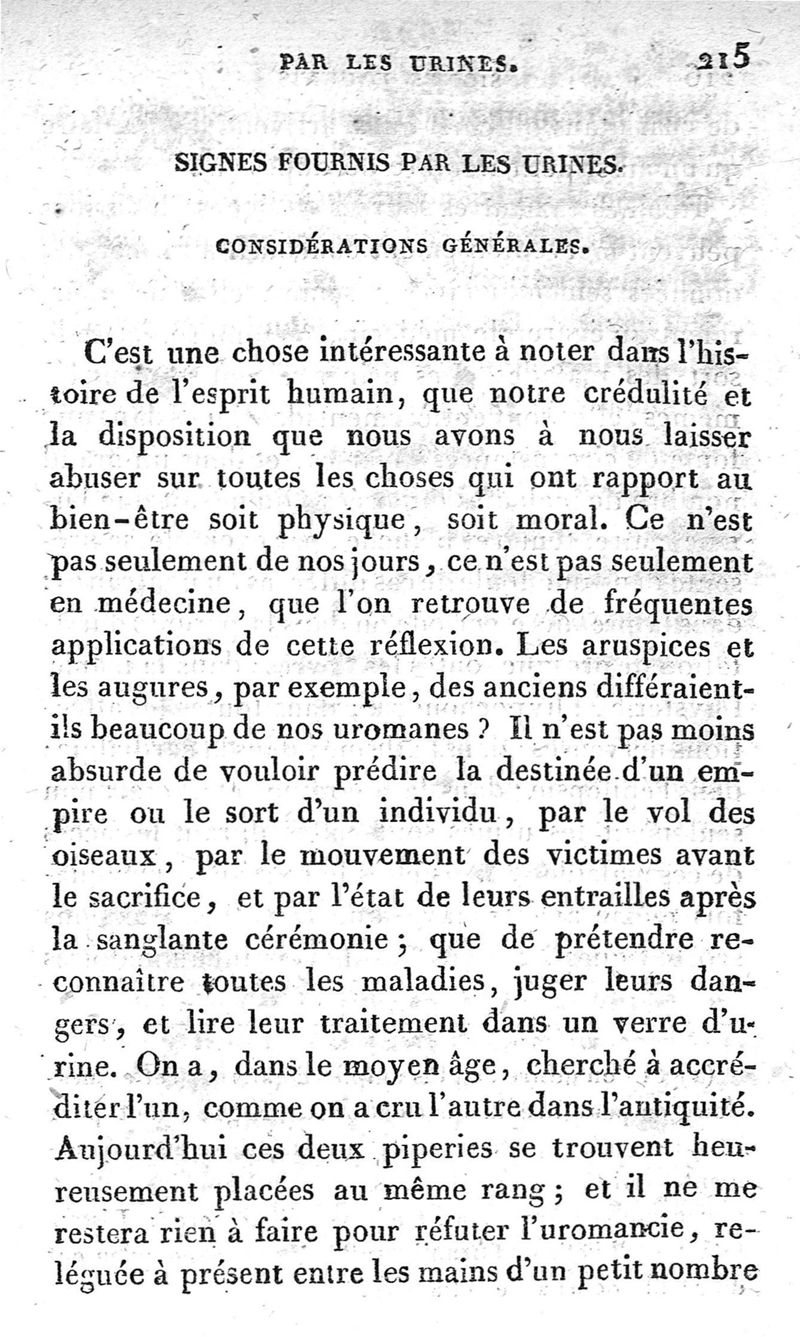 PAR LES URINES. 215

SIGNES FOURNIS PAR LES URINES.

CONSIDÉRATIONS GÉNÉRALES.

C'est une chose intéressante à noter dans l'histoire de l'esprit humain, que notre crédulité et la disposition que nous avons à nous laisser abuser sur toutes les choses qui ont rapport au bien-être soit physique, soit moral. Ce n'est pas seulement de nos jours, ce n'est pas seulement en médecine, que l'on retrouve de fréquentes applications de cette réflexion. Les aruspices et les augures, par exemple, des anciens différaient-ils beaucoup de nos uromanes ? Il n'est pas moins absurde de vouloir prédire la destinée d'un empire ou le sort d'un individu, par le vol des oiseaux, par le mouvement des victimes avant le sacrifice, et par l'état de leurs entrailles après la sanglante cérémonie ; que de prétendre reconnaître toutes les maladies, juger leurs dangers, et lire leur traitement dans un verre d'urine. On a, dans le moyen âge, cherché à accréditer l'un, comme on a cru l'autre dans l'antiquité. Aujourd'hui ces deux piperies se trouvent heureusement placées au même rang ; et il ne me restera rien à faire pour réfuter l'uromancie, reléguée à présent entre les mains d'un petit nombre